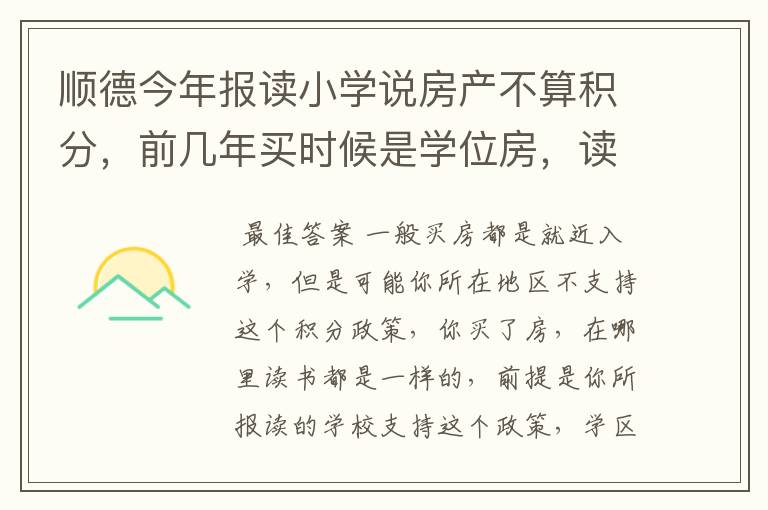 顺德今年报读小学说房产不算积分，前几年买时候是学位房，读

最佳答案 一般买房都是就近入学，但是可能你所在地区不支持这个积分政策，你买了房，在哪里读书都是一样的，前提是你所报读的学校支持这个政策，学区